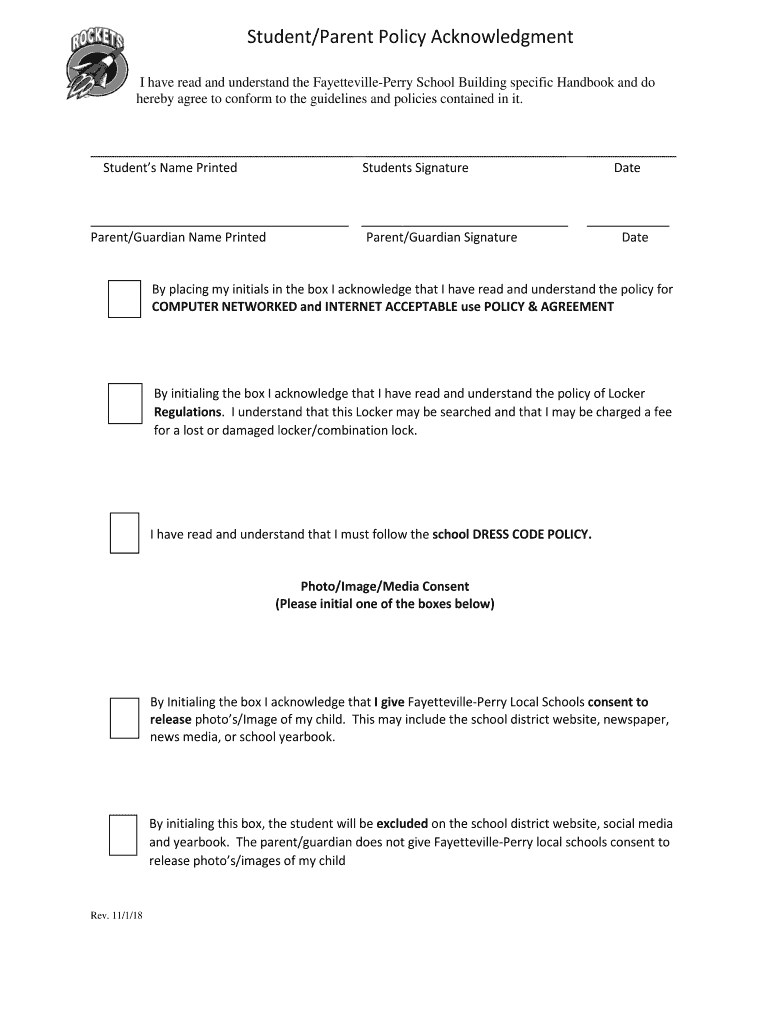 ROCKETS

Student/Parent Policy Acknowledgment

I have read and understand the Fayetteville-Perry School Building specific Handbook and do hereby agree to conform to the guidelines and policies contained in it.

Student's Name Printed Students Signature Date

Parent/Guardian Name Printed Parent/Guardian Signature Date

By placing my initials in the box I acknowledge that I have read and understand the policy for COMPUTER NETWORKED and INTERNET ACCEPTABLE use POLICY & AGREEMENT

By initialing the box I acknowledge that I have read and understand the policy of Locker Regulations. I understand that this Locker may be searched and that I may be charged a fee for a lost or damaged locker/combination lock.

I have read and understand that I must follow the school DRESS CODE POLICY.

Photo/Image/Media Consent
(Please initial one of the boxes below)

By Initialing the box I acknowledge that I give Fayetteville-Perry Local Schools consent to release photo's/Image of my child. This may include the school district website, newspaper, news media, or school yearbook.

By initialing this box, the student will be excluded on the school district website, social media and yearbook. The parent/guardian does not give Fayetteville-Perry local schools consent to release photo's/images of my child

Rev. 11/1/18